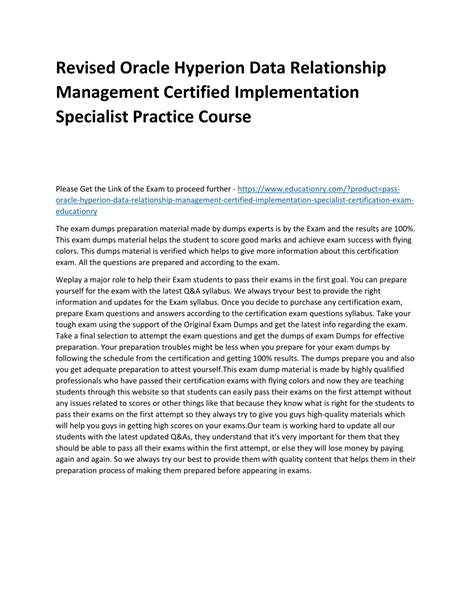 Revised Oracle Hyperion Data Relationship Management Certified Implementation Specialist Practice Course

Please Get the Link of the Exam to proceed further - https://www.educationry.com/?product=pass-oracle-hyperion-data-relationship-management-certified-implementation-specialist-certification-exam-educationry

The exam dumps preparation material made by dumps experts is by the Exam and the results are 100%. This exam dumps material helps the student to score good marks and achieve exam success with flying colors. This dumps material is verified which helps to give more information about this certification exam. All the questions are prepared and according to the exam.

Weplay a major role to help their Exam students to pass their exams in the first goal. You can prepare yourself for the exam with the latest Q&A syllabus. We always tryour best to provide the right information and updates for the Exam syllabus. Once you decide to purchase any certification exam, prepare Exam questions and answers according to the certification exam questions syllabus. Take your tough exam using the support of the Original Exam Dumps and get the latest info regarding the exam. Take a final selection to attempt the exam questions and get the dumps of exam Dumps for effective preparation. Your preparation troubles might be less when you prepare for your exam dumps by following the schedule from the certification and getting 100% results. The dumps prepare you and also you get adequate preparation to attest yourself.This exam dump material is made by highly qualified professionals who have passed their certification exams with flying colors and now they are teaching students through this website so that students can easily pass their exams on the first attempt without any issues related to scores or other things like that because they know what is right for the students to pass their exams on the first attempt so they always try to give you guys high-quality materials which will help you guys in getting high scores on your exams.Our team is working hard to update all our students with the latest updated Q&As, they understand that it's very important for them that they should be able to pass all their exams within the first attempt, or else they will lose money by paying again and again. So we always try our best to provide them with quality content that helps them in their preparation process of making them prepared before appearing in exams.